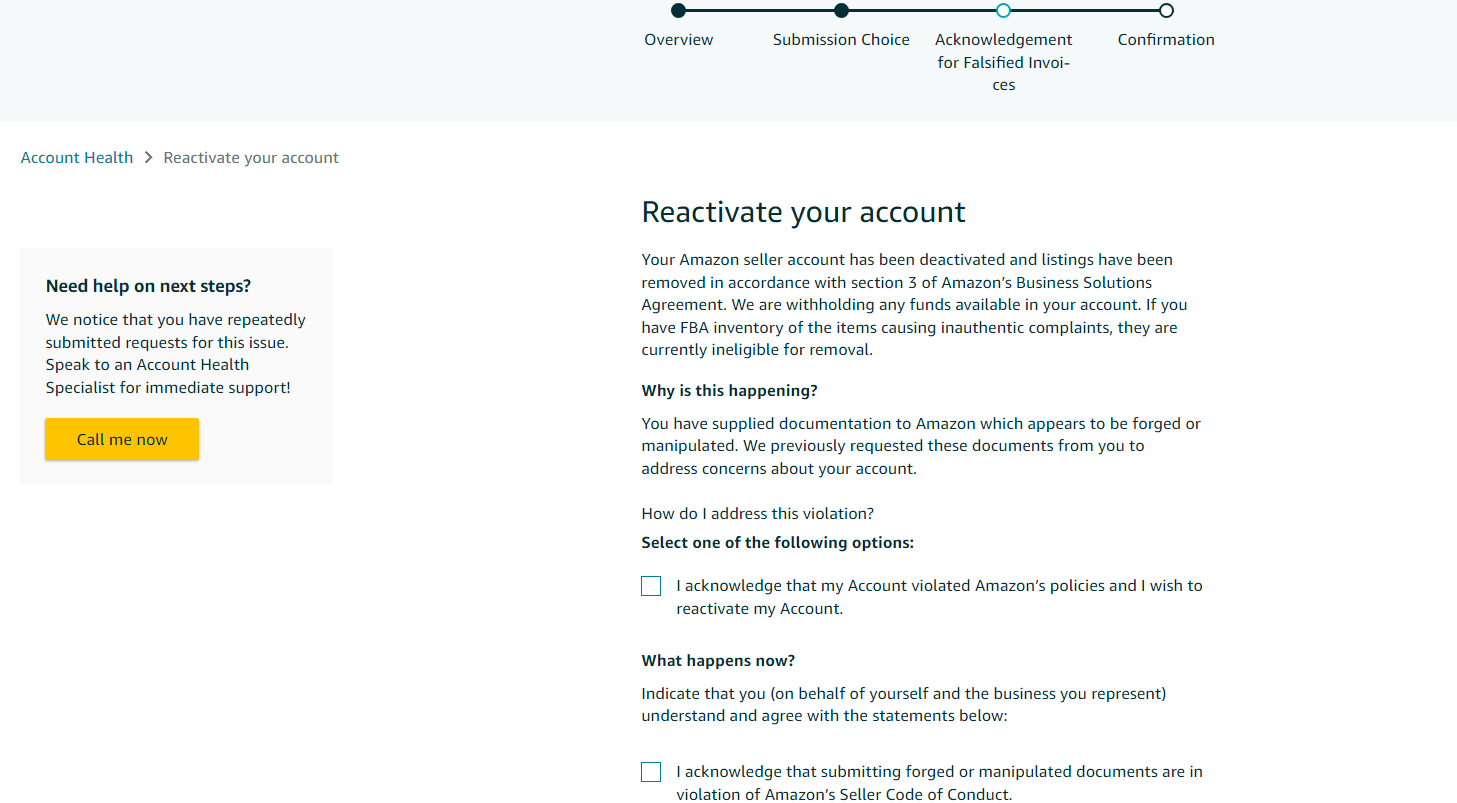 Overview Submission Choice Acknowledgement for Falsified Invoices Confirmation

Account Health > Reactivate your account

Need help on next steps?

We notice that you have repeatedly submitted requests for this issue. Speak to an Account Health Specialist for immediate support!

Call me now

Reactivate your account

Your Amazon seller account has been deactivated and listings have been removed in accordance with section 3 of Amazon's Business Solutions Agreement. We are withholding any funds available in your account. If you have FBA inventory of the items causing inauthentic complaints, they are currently ineligible for removal.

Why is this happening?

You have supplied documentation to Amazon which appears to be forged or manipulated. We previously requested these documents from you to address concerns about your account.

How do I address this violation?

Select one of the following options:

I acknowledge that my Account violated Amazon's policies and I wish to reactivate my Account.

What happens now?

Indicate that you (on behalf of yourself and the business you represent) understand and agree with the statements below:

I acknowledge that submitting forged or manipulated documents are in violation of Amazon's Seller Code of Conduct.